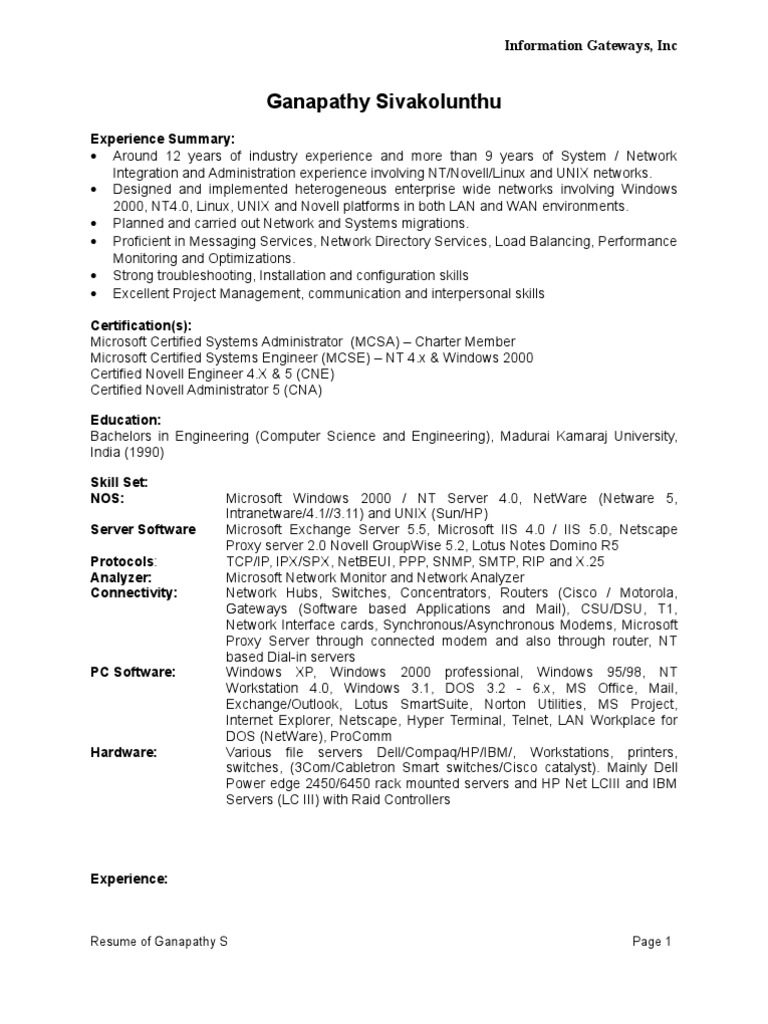 Information Gateways, Inc

Ganapathy Sivakolunthu

Experience Summary:
• Around 12 years of industry experience and more than 9 years of System / Network Integration and Administration experience involving NT/Novell/Linux and UNIX networks.
• Designed and implemented heterogeneous enterprise wide networks involving Windows 2000, NT4.0, Linux, UNIX and Novell platforms in both LAN and WAN environments.
• Planned and carried out Network and Systems migrations.
• Proficient in Messaging Services, Network Directory Services, Load Balancing, Performance Monitoring and Optimizations.
• Strong troubleshooting, Installation and configuration skills
• Excellent Project Management, communication and interpersonal skills

Certification(s):
Microsoft Certified Systems Administrator (MCSA) – Charter Member
Microsoft Certified Systems Engineer (MCSE) – NT 4.x & Windows 2000
Certified Novell Engineer 4.X & 5 (CNE)
Certified Novell Administrator 5 (CNA)

Education:
Bachelors in Engineering (Computer Science and Engineering), Madurai Kamaraj University, India (1990)

Skill Set:

| | |
|---|---|
| NOS: | Microsoft Windows 2000 / NT Server 4.0, NetWare (Netware 5, Intranetware/4.1//3.11) and UNIX (Sun/HP) |
| Server Software | Microsoft Exchange Server 5.5, Microsoft IIS 4.0 / IIS 5.0, Netscape Proxy server 2.0 Novell GroupWise 5.2, Lotus Notes Domino R5 |
| Protocols: | TCP/IP, IPX/SPX, NetBEUI, PPP, SNMP, SMTP, RIP and X.25 |
| Analyzer: | Microsoft Network Monitor and Network Analyzer |
| Connectivity: | Network Hubs, Switches, Concentrators, Routers (Cisco / Motorola, Gateways (Software based Applications and Mail), CSU/DSU, T1, Network Interface cards, Synchronous/Asynchronous Modems, Microsoft Proxy Server through connected modem and also through router, NT based Dial-in servers |
| PC Software: | Windows XP, Windows 2000 professional, Windows 95/98, NT Workstation 4.0, Windows 3.1, DOS 3.2 - 6.x, MS Office, Mail, Exchange/Outlook, Lotus SmartSuite, Norton Utilities, MS Project, Internet Explorer, Netscape, Hyper Terminal, Telnet, LAN Workplace for DOS (NetWare), ProComm |
| Hardware: | Various file servers Dell/Compaq/HP/IBM/, Workstations, printers, switches, (3Com/Cabletron Smart switches/Cisco catalyst). Mainly Dell Power edge 2450/6450 rack mounted servers and HP Net LCIII and IBM Servers (LC III) with Raid Controllers |

Experience:

Resume of Ganapathy S
Page 1